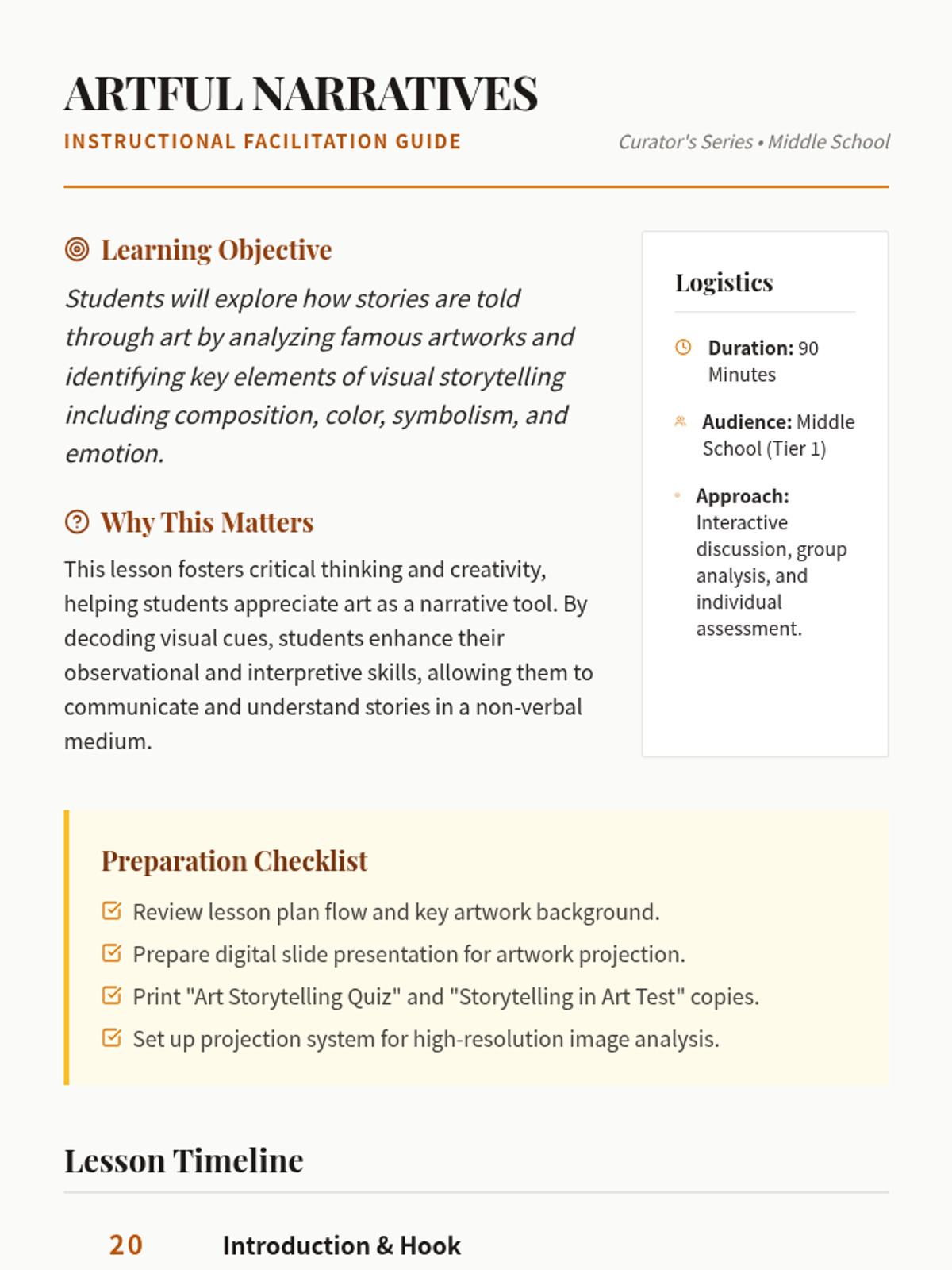 ARTFUL NARRATIVES

INSTRUCTIONAL FACILITATION GUIDE

Curator's Series • Middle School

Learning Objective

Students will explore how stories are told through art by analyzing famous artworks and identifying key elements of visual storytelling including composition, color, symbolism, and emotion.

Why This Matters

This lesson fosters critical thinking and creativity, helping students appreciate art as a narrative tool. By decoding visual cues, students enhance their observational and interpretive skills, allowing them to communicate and understand stories in a non-verbal medium.

Logistics

Duration: 90 Minutes

Audience: Middle School (Tier 1)

Approach: Interactive discussion, group analysis, and individual assessment.

Preparation Checklist

Review lesson plan flow and key artwork background.

Prepare digital slide presentation for artwork projection.

Print "Art Storytelling Quiz" and "Storytelling in Art Test" copies.

Set up projection system for high-resolution image analysis.

Lesson Timeline

20 Introduction & Hook